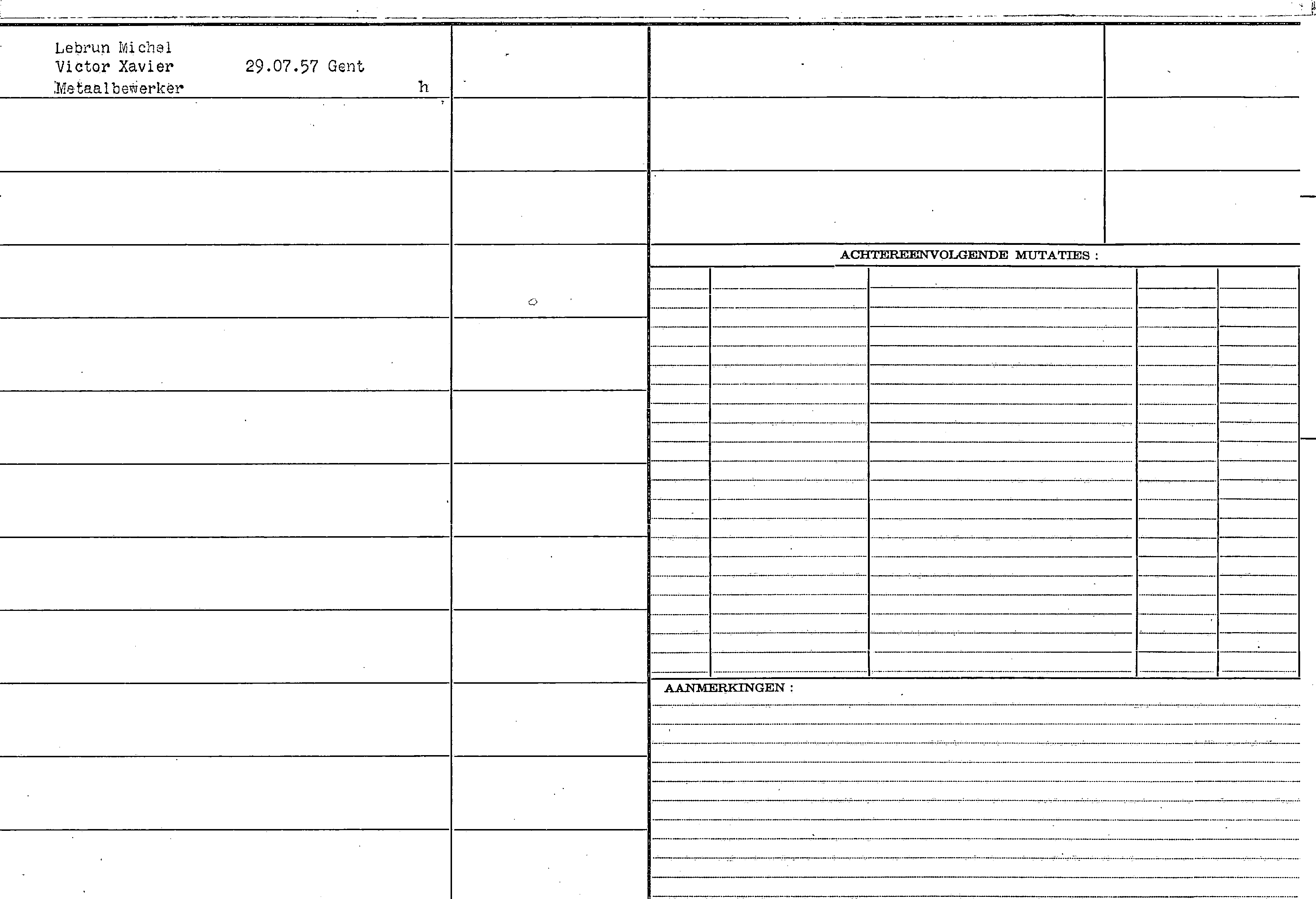 Lebrun Michel
Victor Xavier 29.07.57 Gent
Metaalbewerker h

ACHTEREENVOLGENDE MUTATIES :

AANMERKINGEN :